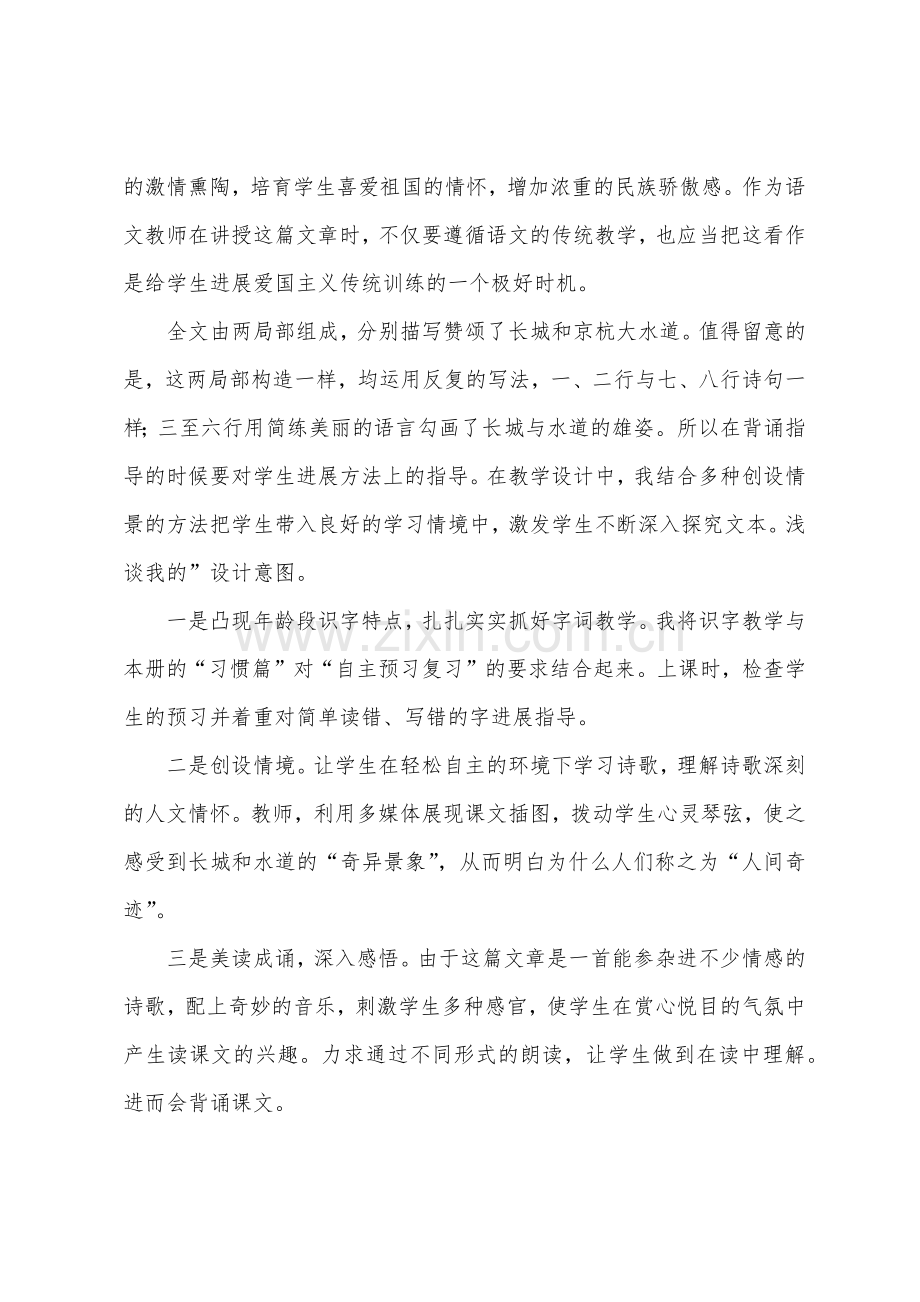 的激情熏陶，培育学生喜爱祖国的情怀，增加浓重的民族骄傲感。作为语文教师在讲授这篇文章时，不仅要遵循语文的传统教学，也应当把这看作是给学生进展爱国主义传统训练的一个极好时机。

全文由两局部组成，分别描写赞颂了长城和京杭大水道。值得留意的是，这两局部构造一样，均运用反复的写法，一、二行与七、八行诗句一样；三至六行用简练美丽的语言勾画了长城与水道的雄姿。所以在背诵指导的时候要对学生进展方法上的指导。在教学设计中，我结合多种创设情景的方法把学生带入良好的学习情境中，激发学生不断深入探究文本。浅谈我的”设计意图。

一是凸现年龄段识字特点，扎扎实实抓好字词教学。我将识字教学与本册的“习惯篇”对“自主预习复习”的要求结合起来。上课时，检查学生的预习并着重对简单读错、写错的字进展指导。

二是创设情境。让学生在轻松自主的环境下学习诗歌，理解诗歌深刻的人文情怀。教师，利用多媒体展现课文插图，拨动学生心灵琴弦，使之感受到长城和水道的“奇异景象”，从而明白为什么人们称之为“人间奇迹”。

三是美读成诵，深入感悟。由于这篇文章是一首能参杂进不少情感的诗歌，配上奇妙的音乐，刺激学生多种感官，使学生在赏心悦目的气氛中产生读课文的兴趣。力求通过不同形式的朗读，让学生做到在读中理解。进而会背诵课文。

www.zixin.com.cn